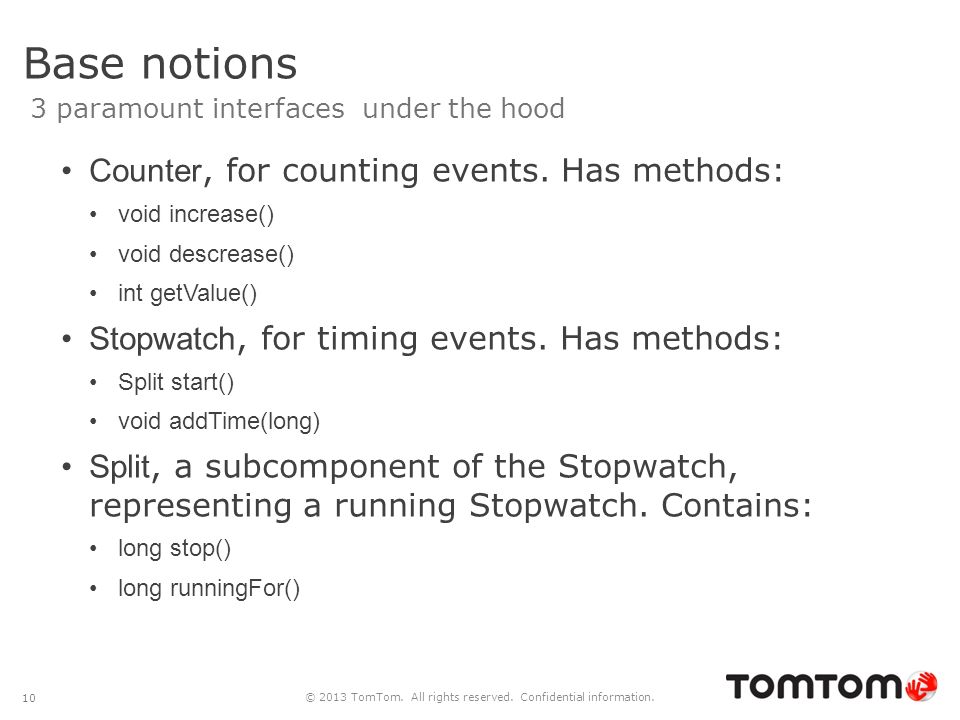 Base notions
3 paramount interfaces under the hood

• Counter, for counting events. Has methods:
  • void increase()
  • void descrease()
  • int getValue()
• Stopwatch, for timing events. Has methods:
  • Split start()
  • void addTime(long)
• Split, a subcomponent of the Stopwatch, representing a running Stopwatch. Contains:
  • long stop()
  • long runningFor()

10

© 2013 TomTom. All rights reserved. Confidential information.

TOMTOM